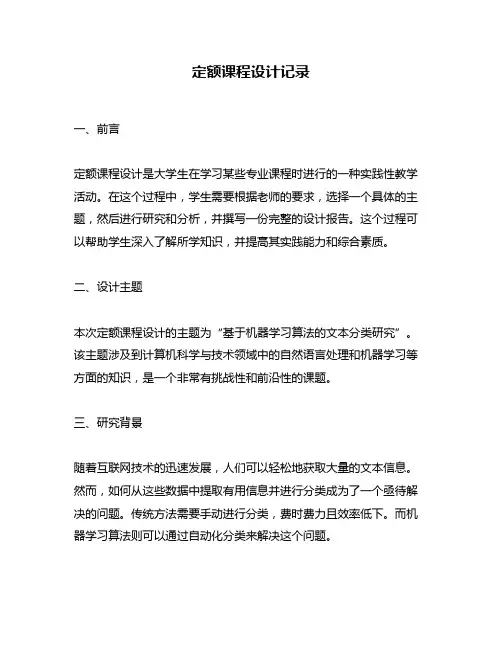 定额课程设计记录

一、前言

定额课程设计是大学生在学习某些专业课程时进行的一种实践性教学活动。在这个过程中，学生需要根据老师的要求，选择一个具体的主题，然后进行研究和分析，并撰写一份完整的设计报告。这个过程可以帮助学生深入了解所学知识，并提高其实践能力和综合素质。

二、设计主题

本次定额课程设计的主题为“基于机器学习算法的文本分类研究”。该主题涉及到计算机科学与技术领域中的自然语言处理和机器学习等方面的知识，是一个非常有挑战性和前沿性的课题。

三、研究背景

随着互联网技术的迅速发展，人们可以轻松地获取大量的文本信息。然而，如何从这些数据中提取有用信息并进行分类成为了一个亟待解决的问题。传统方法需要手动进行分类，费时费力且效率低下。而机器学习算法则可以通过自动化分类来解决这个问题。